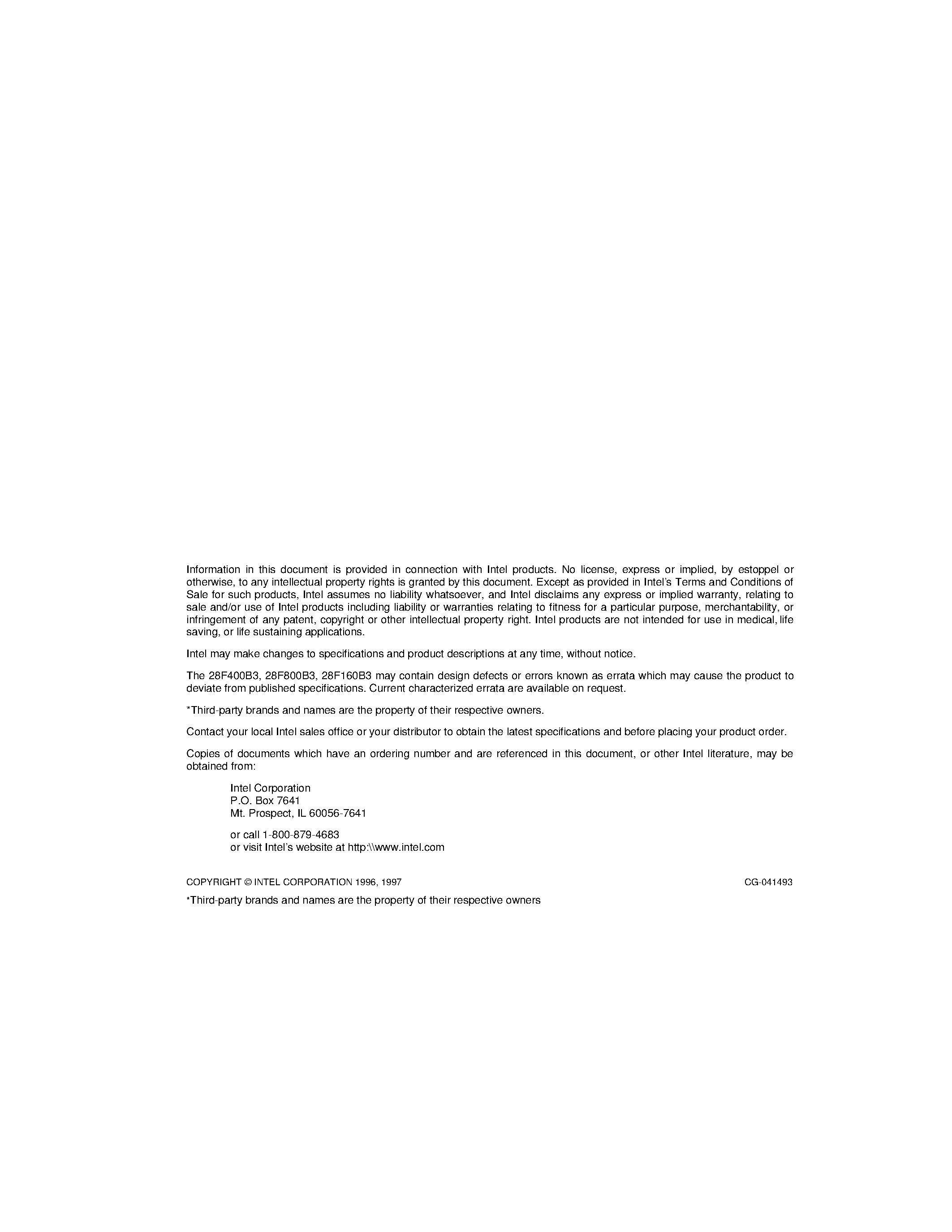 Information in this document is provided in connection with Intel products. No license, express or implied, by estoppel or otherwise, to any intellectual property rights is granted by this document. Except as provided in Intel's Terms and Conditions of Sale for such products, Intel assumes no liability whatsoever, and Intel disclaims any express or implied warranty, relating to sale and/or use of Intel products including liability or warranties relating to fitness for a particular purpose, merchantability, or infringement of any patent, copyright or other intellectual property right. Intel products are not intended for use in medical, life saving, or life sustaining applications.

Intel may make changes to specifications and product descriptions at any time, without notice.

The 28F400B3, 28F800B3, 28F160B3 may contain design defects or errors known as errata which may cause the product to deviate from published specifications. Current characterized errata are available on request.

*Third-party brands and names are the property of their respective owners.

Contact your local Intel sales office or your distributor to obtain the latest specifications and before placing your product order.

Copies of documents which have an ordering number and are referenced in this document, or other Intel literature, may be obtained from:

Intel Corporation
P.O. Box 7641
Mt. Prospect, IL 60056-7641

or call 1-800-879-4683
or visit Intel's website at http:\\www.intel.com

COPYRIGHT © INTEL CORPORATION 1996, 1997

CG-041493

*Third-party brands and names are the property of their respective owners